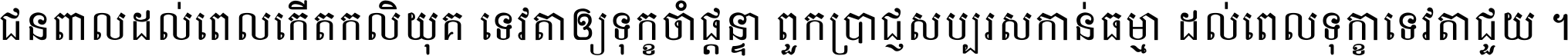 ជនពាលដល់ពេលកើតកលិយុគ ទេវតាឲ្យទុក្ខចាំផ្ដន្ទា ពួកប្រាជ្ញសប្បុរសកាន់ធម្មា ដល់ពេលទុក្ខាទេវតាជួយ ។